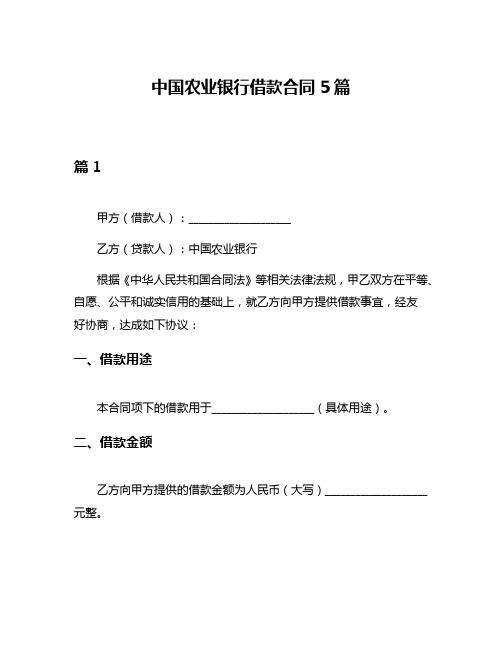 中国农业银行借款合同 5 篇

篇 1

甲方（借款人）：__________________

乙方（贷款人）：中国农业银行

根据《中华人民共和国合同法》等相关法律法规，甲乙双方在平等、自愿、公平和诚实信用的基础上，就乙方向甲方提供借款事宜，经友好协商，达成如下协议：

一、借款用途

本合同项下的借款用于__________________（具体用途）。

二、借款金额

乙方向甲方提供的借款金额为人民币（大写）__________________元整。